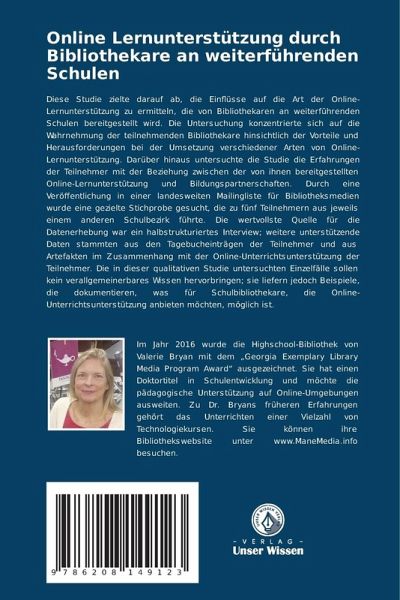 Online Lernunterstützung durch Bibliothekare an weiterführenden Schulen

Diese Studie zielte darauf ab, die Einflüsse auf die Art der Online-Lernunterstützung zu ermitteln, die von Bibliothekaren an weiterführenden Schulen bereitgestellt wird. Die Untersuchung konzentrierte sich auf die Wahrnehmung der teilnehmenden Bibliothekare hinsichtlich der Vorteile und Herausforderungen bei der Umsetzung verschiedener Arten von Online-Lernunterstützung. Darüber hinaus untersuchte die Studie die Erfahrungen der Teilnehmer mit der Beziehung zwischen der von ihnen bereitgestellten Online-Lernunterstützung und Bildungspartnerschaften. Durch eine Veröffentlichung in einer landesweiten Mailingliste für Bibliotheksmedien wurde eine gezielte Stichprobe gesucht, die zu fünf Teilnehmern aus jeweils einem anderen Schulbezirk führte. Die wertvollste Quelle für die Datenerhebung war ein halbstrukturiertes Interview; weitere unterstützende Daten stammten aus den Tagebucheinträgen der Teilnehmer und aus Artefakten im Zusammenhang mit der Online-Unterrichtsunterstützung der Teilnehmer. Die in dieser qualitativen Studie untersuchten Einzelfälle sollen kein verallgemeinerbares Wissen hervorbringen; sie liefern jedoch Beispiele, die dokumentieren, was für Schulbibliothekare, die Online-Unterrichtsunterstützung anbieten möchten, möglich ist.

Im Jahr 2016 wurde die Highschool-Bibliothek von Valerie Bryan mit dem „Georgia Exemplary Library Media Program Award" ausgezeichnet. Sie hat einen Doktortitel in Schulentwicklung und möchte die pädagogische Unterstützung auf Online-Umgebungen ausweiten. Zu Dr. Bryans früheren Erfahrungen gehört das Unterrichten einer Vielzahl von Technologiekursen. Sie können ihre Bibliothekswebsite unter www.ManeMedia.info besuchen.

9 786208 149123

UNSER WISSEN VERLAG
- VERLAG -
Unser Wissen